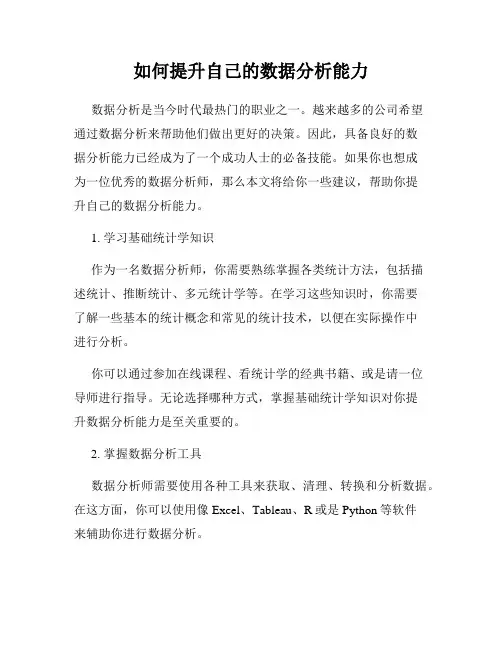 如何提升自己的数据分析能力

数据分析是当今时代最热门的职业之一。越来越多的公司希望通过数据分析来帮助他们做出更好的决策。因此，具备良好的数据分析能力已经成为了一个成功人士的必备技能。如果你也想成为一位优秀的数据分析师，那么本文将给你一些建议，帮助你提升自己的数据分析能力。

1. 学习基础统计学知识

作为一名数据分析师，你需要熟练掌握各类统计方法，包括描述统计、推断统计、多元统计学等。在学习这些知识时，你需要了解一些基本的统计概念和常见的统计技术，以便在实际操作中进行分析。

你可以通过参加在线课程、看统计学的经典书籍、或是请一位导师进行指导。无论选择哪种方式，掌握基础统计学知识对你提升数据分析能力是至关重要的。

2. 掌握数据分析工具

数据分析师需要使用各种工具来获取、清理、转换和分析数据。在这方面，你可以使用像 Excel、Tableau、R 或是 Python 等软件来辅助你进行数据分析。